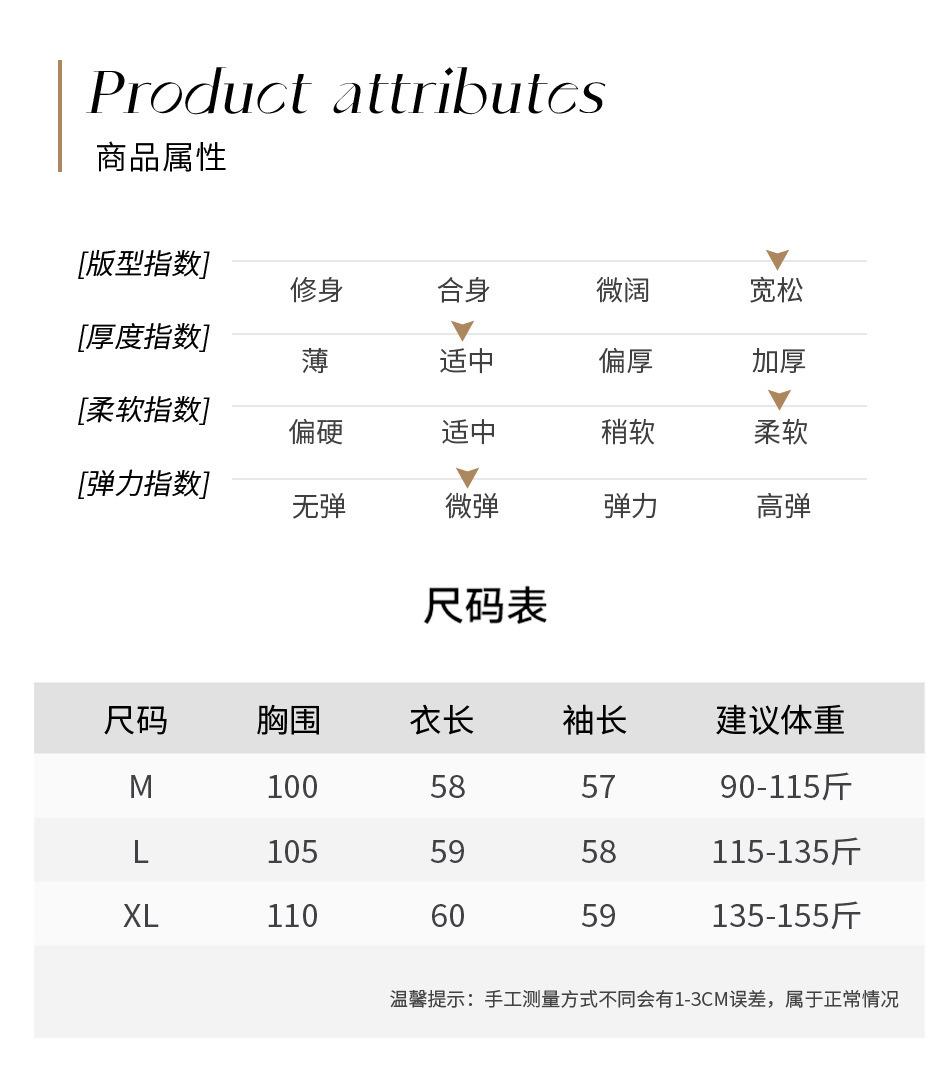 Product attributes
商品属性

[版型指数]
修身 合身 微阔 宽松

[厚度指数]
薄 适中 偏厚 加厚

[柔软指数]
偏硬 适中 稍软 柔软

[弹力指数]
无弹 微弹 弹力 高弹

尺码表

| 尺码 | 胸围 | 衣长 | 袖长 | 建议体重 |
|---|---|---|---|---|
| M | 100 | 58 | 57 | 90-115斤 |
| L | 105 | 59 | 58 | 115-135斤 |
| XL | 110 | 60 | 59 | 135-155斤 |

温馨提示：手工测量方式不同会有1-3CM误差，属于正常情况